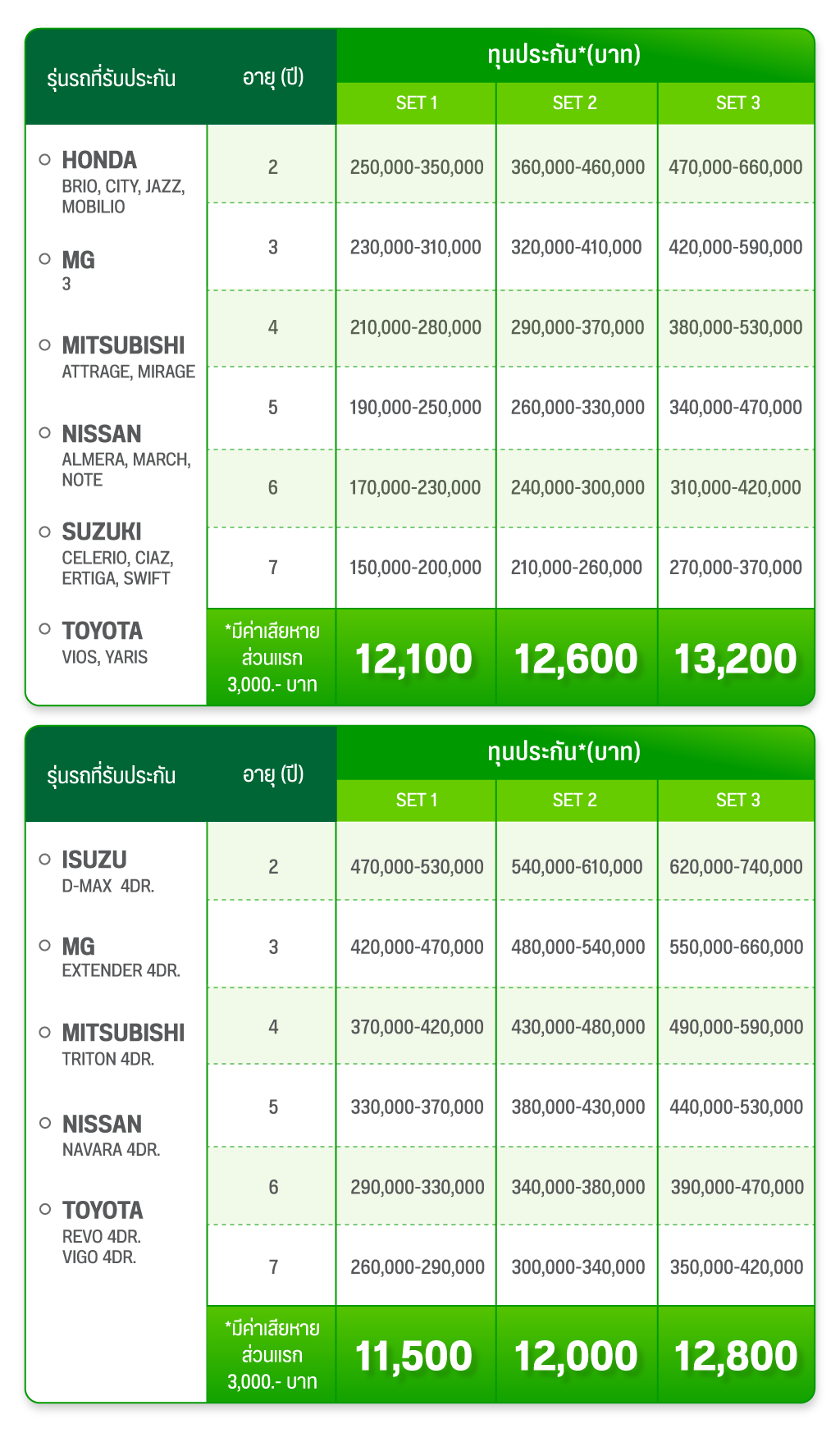 | รุ่นรถที่รับประกัน | อายุ (ปี) | ทุนประกัน*(บาท) SET 1 | ทุนประกัน*(บาท) SET 2 | ทุนประกัน*(บาท) SET 3 |
|---|---|---|---|---|
| HONDA BRIO, CITY, JAZZ, MOBILIO | 2 | 250,000-350,000 | 360,000-460,000 | 470,000-660,000 |
| MG 3 | 3 | 230,000-310,000 | 320,000-410,000 | 420,000-590,000 |
| MITSUBISHI ATTRAGE, MIRAGE | 4 | 210,000-280,000 | 290,000-370,000 | 380,000-530,000 |
| NISSAN ALMERA, MARCH, NOTE | 5 | 190,000-250,000 | 260,000-330,000 | 340,000-470,000 |
| SUZUKI CELERIO, CIAZ, ERTIGA, SWIFT | 6 | 170,000-230,000 | 240,000-300,000 | 310,000-420,000 |
| TOYOTA VIOS, YARIS | 7 | 150,000-200,000 | 210,000-260,000 | 270,000-370,000 |
| | *มีค่าเสียหายส่วนแรก 3,000.- บาท | 12,100 | 12,600 | 13,200 |

| รุ่นรถที่รับประกัน | อายุ (ปี) | ทุนประกัน*(บาท) SET 1 | ทุนประกัน*(บาท) SET 2 | ทุนประกัน*(บาท) SET 3 |
|---|---|---|---|---|
| ISUZU D-MAX 4DR. | 2 | 470,000-530,000 | 540,000-610,000 | 620,000-740,000 |
| MG EXTENDER 4DR. | 3 | 420,000-470,000 | 480,000-540,000 | 550,000-660,000 |
| MITSUBISHI TRITON 4DR. | 4 | 370,000-420,000 | 430,000-480,000 | 490,000-590,000 |
| NISSAN NAVARA 4DR. | 5 | 330,000-370,000 | 380,000-430,000 | 440,000-530,000 |
| TOYOTA REVO 4DR. VIGO 4DR. | 6 | 290,000-330,000 | 340,000-380,000 | 390,000-470,000 |
| | 7 | 260,000-290,000 | 300,000-340,000 | 350,000-420,000 |
| | *มีค่าเสียหายส่วนแรก 3,000.- บาท | 11,500 | 12,000 | 12,800 |